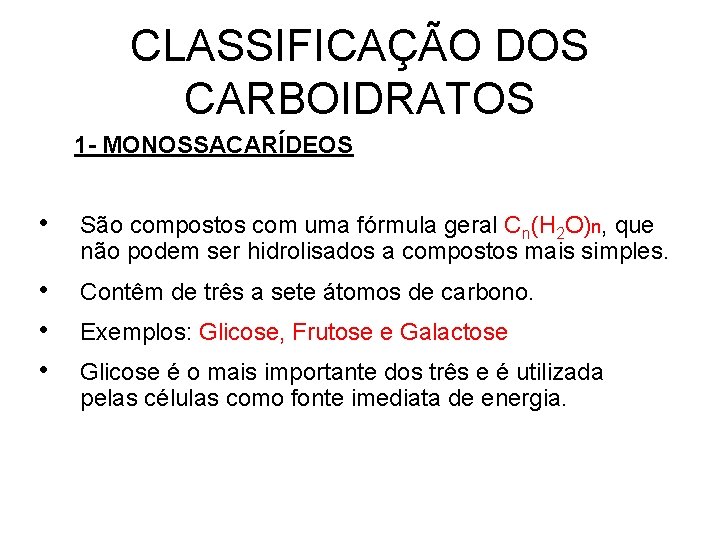 CLASSIFICAÇÃO DOS CARBOIDRATOS

1- MONOSSACARÍDEOS

• São compostos com uma fórmula geral $C_n(H_2O)_n$, que não podem ser hidrolisados a compostos mais simples.

• Contêm de três a sete átomos de carbono.

• Exemplos: Glicose, Frutose e Galactose

• Glicose é o mais importante dos três e é utilizada pelas células como fonte imediata de energia.